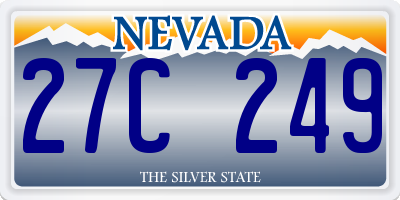 NEVADA

27C 249

THE SILVER STATE